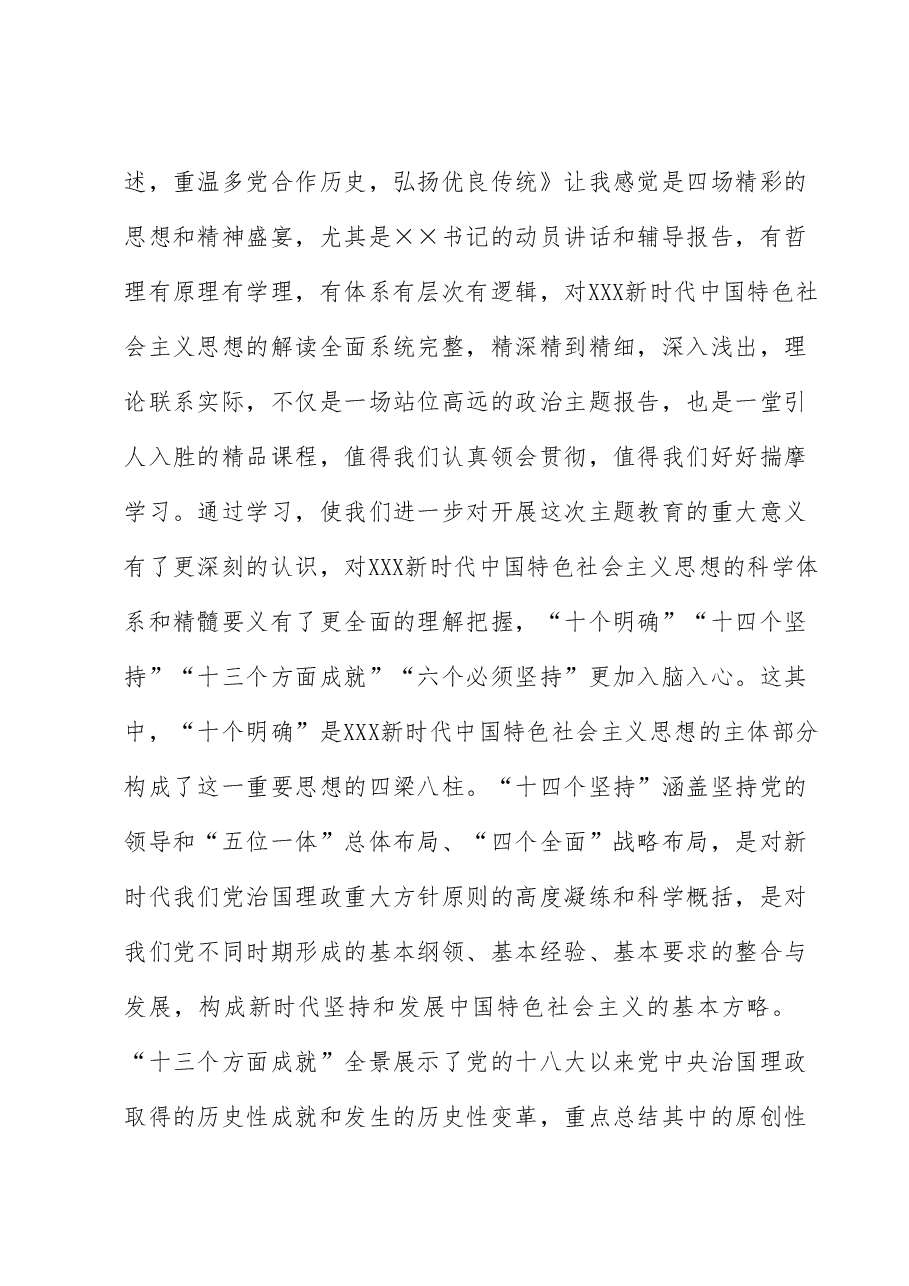 述，重温多党合作历史，弘扬优良传统》让我感觉是四场精彩的思想和精神盛宴，尤其是××书记的动员讲话和辅导报告，有哲理有原理有学理，有体系有层次有逻辑，对XXX新时代中国特色社会主义思想的解读全面系统完整，精深精到精细，深入浅出，理论联系实际，不仅是一场站位高远的政治主题报告，也是一堂引人入胜的精品课程，值得我们认真领会贯彻，值得我们好好揣摩学习。通过学习，使我们进一步对开展这次主题教育的重大意义有了更深刻的认识，对XXX新时代中国特色社会主义思想的科学体系和精髓要义有了更全面的理解把握，“十个明确”“十四个坚持”“十三个方面成就”“六个必须坚持”更加入脑入心。这其中，“十个明确”是XXX新时代中国特色社会主义思想的主体部分构成了这一重要思想的四梁八柱。“十四个坚持”涵盖坚持党的领导和“五位一体”总体布局、“四个全面”战略布局，是对新时代我们党治国理政重大方针原则的高度凝练和科学概括，是对我们党不同时期形成的基本纲领、基本经验、基本要求的整合与发展，构成新时代坚持和发展中国特色社会主义的基本方略。“十三个方面成就”全景展示了党的十八大以来党中央治国理政取得的历史性成就和发生的历史性变革，重点总结其中的原创性